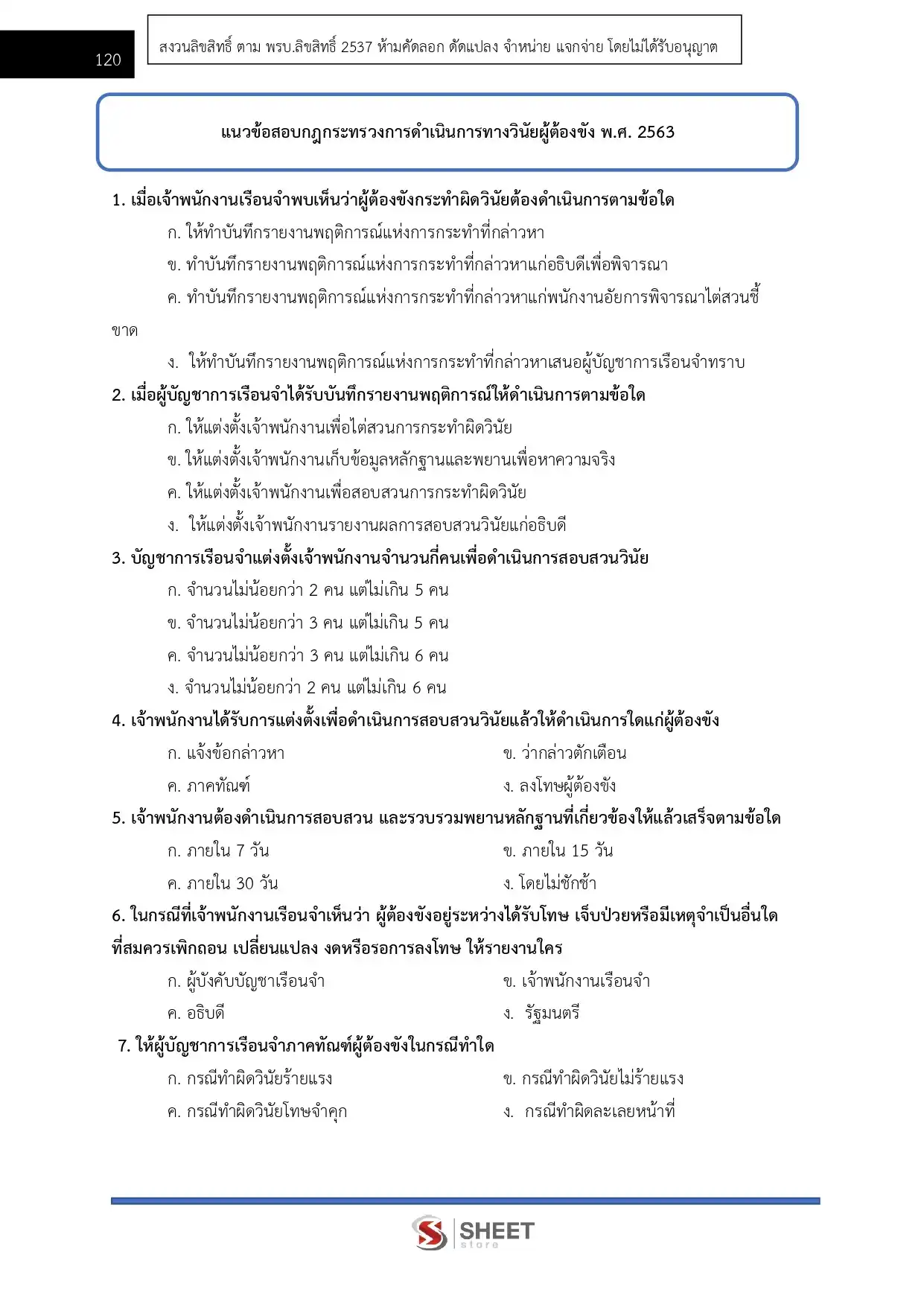 120

สงวนลิขสิทธิ์ ตาม พรบ.ลิขสิทธิ์ 2537 ห้ามคัดลอก ดัดแปลง จำหน่าย แจกจ่าย โดยไม่ได้รับอนุญาต

แนวข้อสอบกฎกระทรวงการดำเนินการทางวินัยผู้ต้องขัง พ.ศ. 2563

1. เมื่อเจ้าพนักงานเรือนจำพบเห็นว่าผู้ต้องขังกระทำผิดวินัยต้องดำเนินการตามข้อใด
ก. ให้ทำบันทึกรายงานพฤติการณ์แห่งการกระทำที่กล่าวหา
ข. ทำบันทึกรายงานพฤติการณ์แห่งการกระทำที่กล่าวหาแก่อธิบดีเพื่อพิจารณา
ค. ทำบันทึกรายงานพฤติการณ์แห่งการกระทำที่กล่าวหาแก่พนักงานอัยการพิจารณาไต่สวนชี้ขาด
ง. ให้ทำบันทึกรายงานพฤติการณ์แห่งการกระทำที่กล่าวหาเสนอผู้บัญชาการเรือนจำทราบ

2. เมื่อผู้บัญชาการเรือนจำได้รับบันทึกรายงานพฤติการณ์ให้ดำเนินการตามข้อใด
ก. ให้แต่งตั้งเจ้าพนักงานเพื่อไต่สวนการกระทำผิดวินัย
ข. ให้แต่งตั้งเจ้าพนักงานเก็บข้อมูลหลักฐานและพยานเพื่อหาความจริง
ค. ให้แต่งตั้งเจ้าพนักงานเพื่อสอบสวนการกระทำผิดวินัย
ง. ให้แต่งตั้งเจ้าพนักงานรายงานผลการสอบสวนวินัยแก่อธิบดี

3. บัญชาการเรือนจำแต่งตั้งเจ้าพนักงานจำนวนกี่คนเพื่อดำเนินการสอบสวนวินัย
ก. จำนวนไม่น้อยกว่า 2 คน แต่ไม่เกิน 5 คน
ข. จำนวนไม่น้อยกว่า 3 คน แต่ไม่เกิน 5 คน
ค. จำนวนไม่น้อยกว่า 3 คน แต่ไม่เกิน 6 คน
ง. จำนวนไม่น้อยกว่า 2 คน แต่ไม่เกิน 6 คน

4. เจ้าพนักงานได้รับการแต่งตั้งเพื่อดำเนินการสอบสวนวินัยแล้วให้ดำเนินการใดแก่ผู้ต้องขัง
ก. แจ้งข้อกล่าวหา
ข. ว่ากล่าวตักเตือน
ค. ภาคทัณฑ์
ง. ลงโทษผู้ต้องขัง

5. เจ้าพนักงานต้องดำเนินการสอบสวน และรวบรวมพยานหลักฐานที่เกี่ยวข้องให้แล้วเสร็จตามข้อใด
ก. ภายใน 7 วัน
ข. ภายใน 15 วัน
ค. ภายใน 30 วัน
ง. โดยไม่ชักช้า

6. ในกรณีที่เจ้าพนักงานเรือนจำเห็นว่า ผู้ต้องขังอยู่ระหว่างได้รับโทษ เจ็บป่วยหรือมีเหตุจำเป็นอื่นใดที่สมควรเพิกถอน เปลี่ยนแปลง งดหรือรอการลงโทษ ให้รายงานใคร
ก. ผู้บังคับบัญชาเรือนจำ
ข. เจ้าพนักงานเรือนจำ
ค. อธิบดี
ง. รัฐมนตรี

7. ให้ผู้บัญชาการเรือนจำภาคทัณฑ์ผู้ต้องขังในกรณีทำใด
ก. กรณีทำผิดวินัยร้ายแรง
ข. กรณีทำผิดวินัยไม่ร้ายแรง
ค. กรณีทำผิดวินัยโทษจำคุก
ง. กรณีทำผิดละเลยหน้าที่

SHEET
store